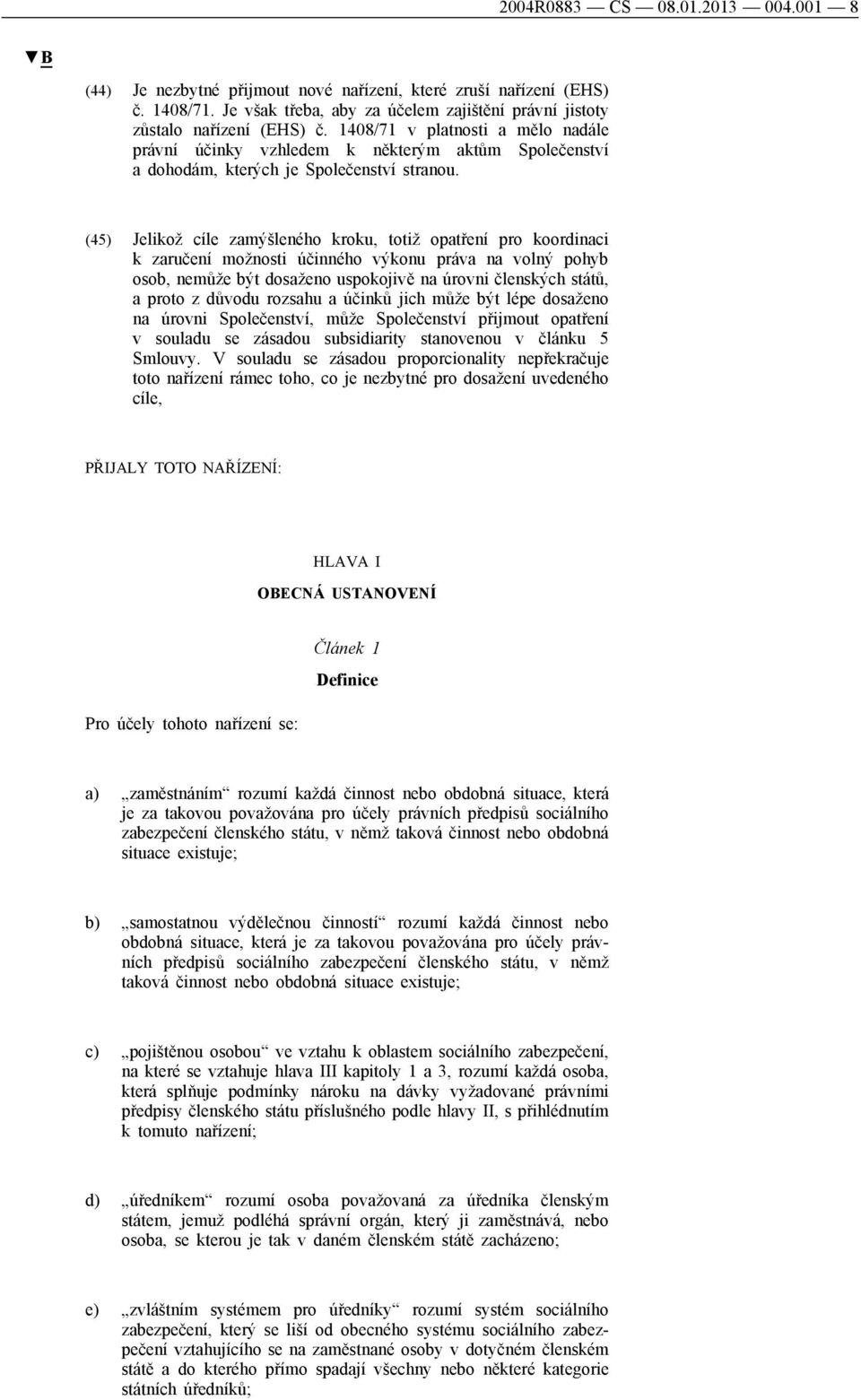 2004R0883 — CS — 08.01.2013 — 004.001 — 8

▼B

(44) Je nezbytné přijmout nové nařízení, které zruší nařízení (EHS) č. 1408/71. Je však třeba, aby za účelem zajištění právní jistoty zůstalo nařízení (EHS) č. 1408/71 v platnosti a mělo nadále právní účinky vzhledem k některým aktům Společenství a dohodám, kterých je Společenství stranou.

(45) Jelikož cíle zamýšleného kroku, totiž opatření pro koordinaci k zaručení možnosti účinného výkonu práva na volný pohyb osob, nemůže být dosaženo uspokojivě na úrovni členských států, a proto z důvodu rozsahu a účinků jich může být lépe dosaženo na úrovni Společenství, může Společenství přijmout opatření v souladu se zásadou subsidiarity stanovenou v článku 5 Smlouvy. V souladu se zásadou proporcionality nepřekračuje toto nařízení rámec toho, co je nezbytné pro dosažení uvedeného cíle,

PŘIJALY TOTO NAŘÍZENÍ:

HLAVA I

OBECNÁ USTANOVENÍ

Článek 1

Definice

Pro účely tohoto nařízení se:

a) „zaměstnáním“ rozumí každá činnost nebo obdobná situace, která je za takovou považována pro účely právních předpisů sociálního zabezpečení členského státu, v němž taková činnost nebo obdobná situace existuje;

b) „samostatnou výdělečnou činností“ rozumí každá činnost nebo obdobná situace, která je za takovou považována pro účely právních předpisů sociálního zabezpečení členského státu, v němž taková činnost nebo obdobná situace existuje;

c) „pojištěnou osobou“ ve vztahu k oblastem sociálního zabezpečení, na které se vztahuje hlava III kapitoly 1 a 3, rozumí každá osoba, která splňuje podmínky nároku na dávky vyžadované právními předpisy členského státu příslušného podle hlavy II, s přihlédnutím k tomuto nařízení;

d) „úředníkem“ rozumí osoba považovaná za úředníka členským státem, jemuž podléhá správní orgán, který ji zaměstnává, nebo osoba, se kterou je tak v daném členském státě zacházeno;

e) „zvláštním systémem pro úředníky“ rozumí systém sociálního zabezpečení, který se liší od obecného systému sociálního zabezpečení vztahujícího se na zaměstnané osoby v dotyčném členském státě a do kterého přímo spadají všechny nebo některé kategorie státních úředníků;